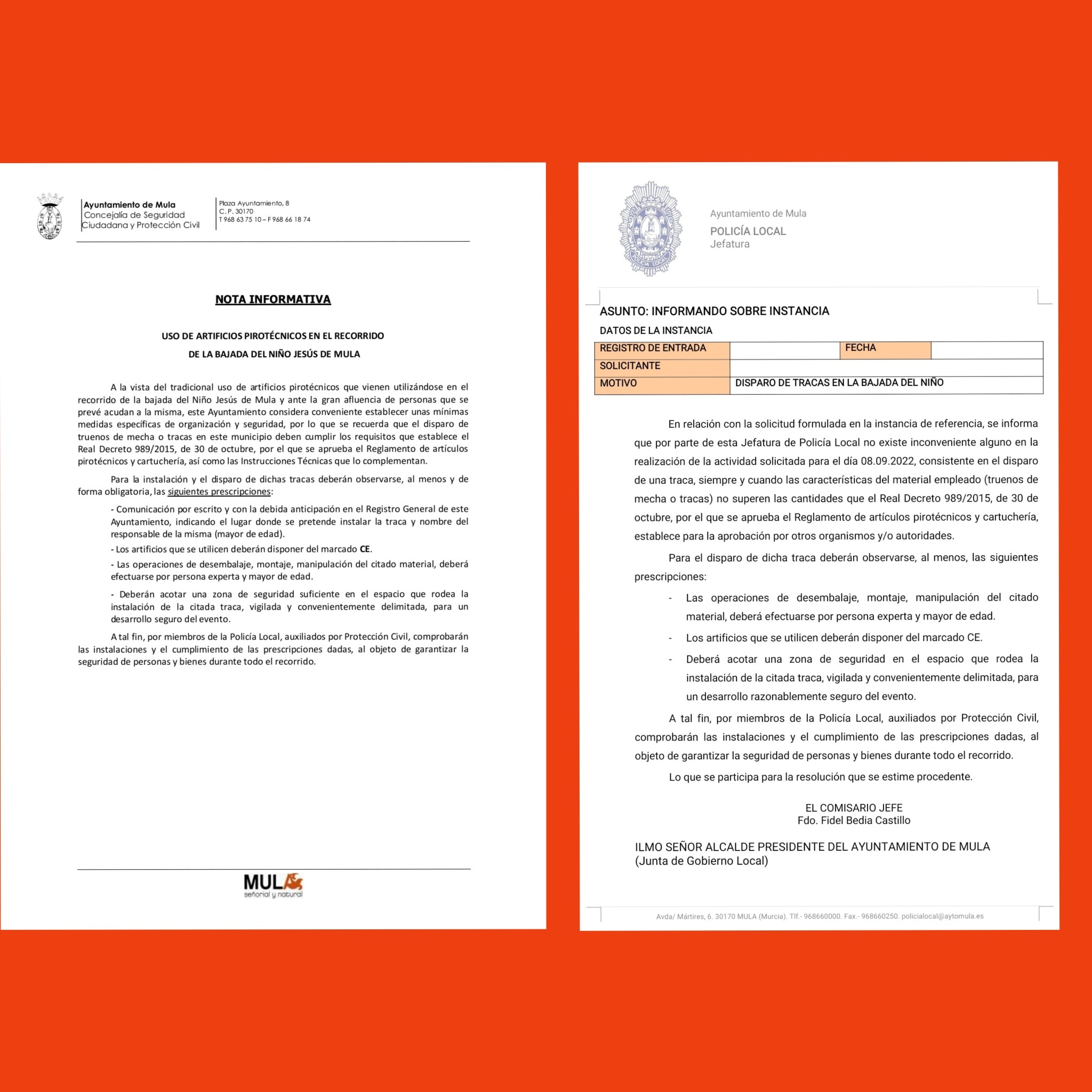 Ayuntamiento de Mula
Concejalía de Seguridad Ciudadana y Protección Civil

Plaza Ayuntamiento, 8
C. P. 30170
T 968 63 75 10 – F 968 66 18 74

NOTA INFORMATIVA

USO DE ARTIFICIOS PIROTÉCNICOS EN EL RECORRIDO DE LA BAJADA DEL NIÑO JESÚS DE MULA

A la vista del tradicional uso de artificios pirotécnicos que vienen utilizándose en el recorrido de la bajada del Niño Jesús de Mula y ante la gran afluencia de personas que se prevé acudan a la misma, este Ayuntamiento considera conveniente establecer unas mínimas medidas específicas de organización y seguridad, por lo que se recuerda que el disparo de truenos de mecha o tracas en este municipio deben cumplir los requisitos que establece el Real Decreto 989/2015, de 30 de octubre, por el que se aprueba el Reglamento de artículos pirotécnicos y cartuchería, así como las Instrucciones Técnicas que lo complementan.

Para la instalación y el disparo de dichas tracas deberán observarse, al menos y de forma obligatoria, las siguientes prescripciones:

- Comunicación por escrito y con la debida anticipación en el Registro General de este Ayuntamiento, indicando el lugar donde se pretende instalar la traca y nombre del responsable de la misma (mayor de edad).

- Los artificios que se utilicen deberán disponer del marcado CE.

- Las operaciones de desembalaje, montaje, manipulación del citado material, deberá efectuarse por persona experta y mayor de edad.

- Deberán acotar una zona de seguridad suficiente en el espacio que rodea la instalación de la citada traca, vigilada y convenientemente delimitada, para un desarrollo seguro del evento.

A tal fin, por miembros de la Policía Local, auxiliados por Protección Civil, comprobarán las instalaciones y el cumplimiento de las prescripciones dadas, al objeto de garantizar la seguridad de personas y bienes durante todo el recorrido.

MULA
señorial y natural

Ayuntamiento de Mula
POLICÍA LOCAL
Jefatura

ASUNTO: INFORMANDO SOBRE INSTANCIA

DATOS DE LA INSTANCIA

| REGISTRO DE ENTRADA | | FECHA | |
|---|---|---|---|
| SOLICITANTE | | | |
| MOTIVO | DISPARO DE TRACAS EN LA BAJADA DEL NIÑO | | |

En relación con la solicitud formulada en la instancia de referencia, se informa que por parte de esta Jefatura de Policía Local no existe inconveniente alguno en la realización de la actividad solicitada para el día 08.09.2022, consistente en el disparo de una traca, siempre y cuando las características del material empleado (truenos de mecha o tracas) no superen las cantidades que el Real Decreto 989/2015, de 30 de octubre, por el que se aprueba el Reglamento de artículos pirotécnicos y cartuchería, establece para la aprobación por otros organismos y/o autoridades.

Para el disparo de dicha traca deberán observarse, al menos, las siguientes prescripciones:

- Las operaciones de desembalaje, montaje, manipulación del citado material, deberá efectuarse por persona experta y mayor de edad.

- Los artificios que se utilicen deberán disponer del marcado CE.

- Deberá acotar una zona de seguridad en el espacio que rodea la instalación de la citada traca, vigilada y convenientemente delimitada, para un desarrollo razonablemente seguro del evento.

A tal fin, por miembros de la Policía Local, auxiliados por Protección Civil, comprobarán las instalaciones y el cumplimiento de las prescripciones dadas, al objeto de garantizar la seguridad de personas y bienes durante todo el recorrido.

Lo que se participa para la resolución que se estime procedente.

EL COMISARIO JEFE
Fdo. Fidel Bedia Castillo

ILMO SEÑOR ALCALDE PRESIDENTE DEL AYUNTAMIENTO DE MULA
(Junta de Gobierno Local)

Avda/ Mártires, 6. 30170 MULA (Murcia). Tlf.- 968660000. Fax.- 968660250. policialocal@aytomula.es